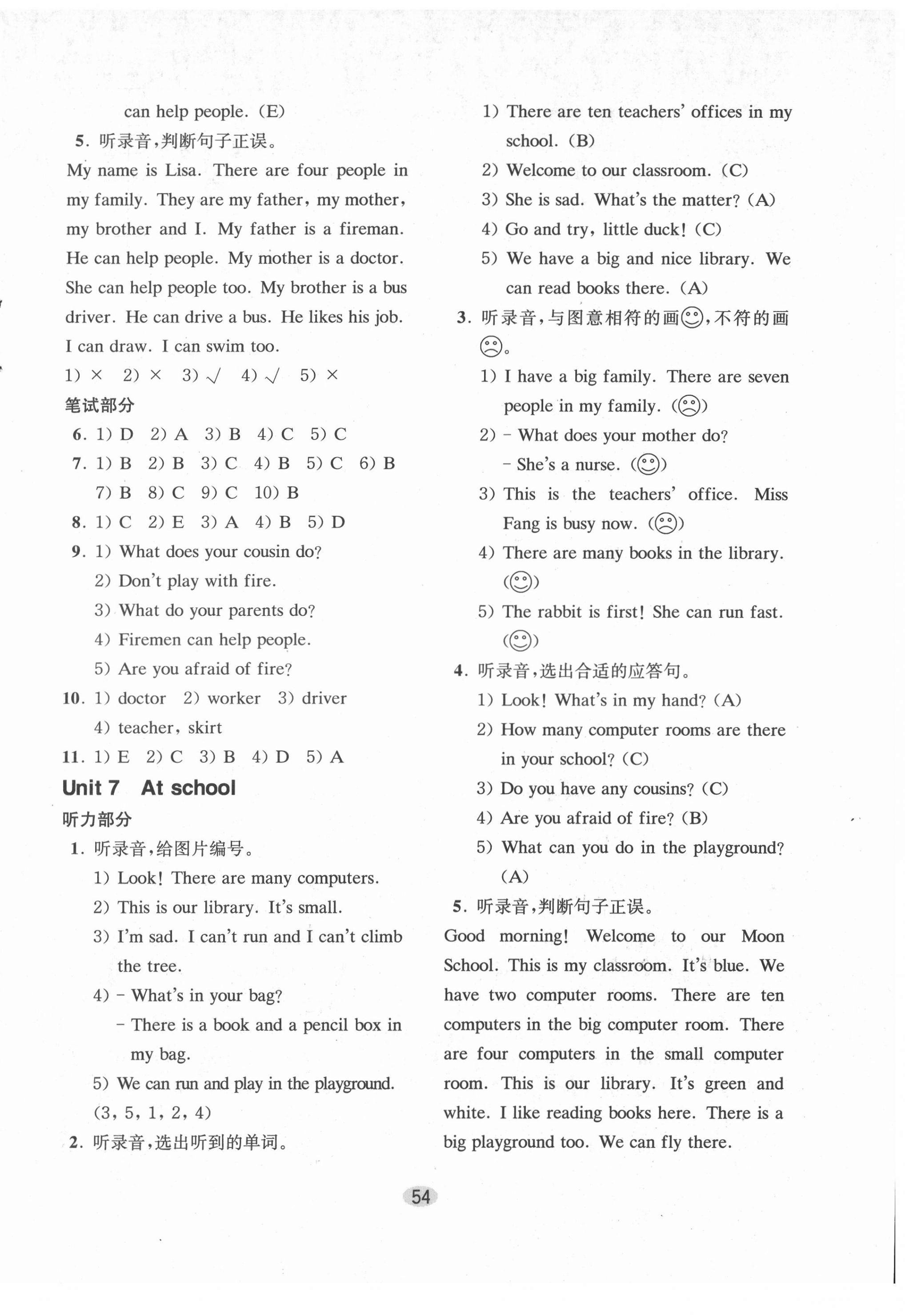 can help people. (E)

5. 听录音,判断句子正误。

My name is Lisa. There are four people in my family. They are my father, my mother, my brother and I. My father is a fireman. He can help people. My mother is a doctor. She can help people too. My brother is a bus driver. He can drive a bus. He likes his job. I can draw. I can swim too.

1) × 2) × 3) √ 4) √ 5) ×

笔试部分

6. 1) D 2) A 3) B 4) C 5) C

7. 1) B 2) B 3) C 4) B 5) C 6) B 7) B 8) C 9) C 10) B

8. 1) C 2) E 3) A 4) B 5) D

9. 1) What does your cousin do?
2) Don't play with fire.
3) What do your parents do?
4) Firemen can help people.
5) Are you afraid of fire?

10. 1) doctor 2) worker 3) driver 4) teacher, skirt

11. 1) E 2) C 3) B 4) D 5) A

Unit 7 At school

听力部分

1. 听录音,给图片编号。
1) Look! There are many computers.
2) This is our library. It's small.
3) I'm sad. I can't run and I can't climb the tree.
4) – What's in your bag?
– There is a book and a pencil box in my bag.
5) We can run and play in the playground.
(3, 5, 1, 2, 4)

2. 听录音,选出听到的单词。
1) There are ten teachers' offices in my school. (B)
2) Welcome to our classroom. (C)
3) She is sad. What's the matter? (A)
4) Go and try, little duck! (C)
5) We have a big and nice library. We can read books there. (A)

3. 听录音,与图意相符的画☺,不符的画☹。
1) I have a big family. There are seven people in my family. (☹)
2) – What does your mother do?
– She's a nurse. (☺)
3) This is the teachers' office. Miss Fang is busy now. (☹)
4) There are many books in the library. (☺)
5) The rabbit is first! She can run fast. (☺)

4. 听录音,选出合适的应答句。
1) Look! What's in my hand? (A)
2) How many computer rooms are there in your school? (C)
3) Do you have any cousins? (C)
4) Are you afraid of fire? (B)
5) What can you do in the playground? (A)

5. 听录音,判断句子正误。

Good morning! Welcome to our Moon School. This is my classroom. It's blue. We have two computer rooms. There are ten computers in the big computer room. There are four computers in the small computer room. This is our library. It's green and white. I like reading books here. There is a big playground too. We can fly there.

54